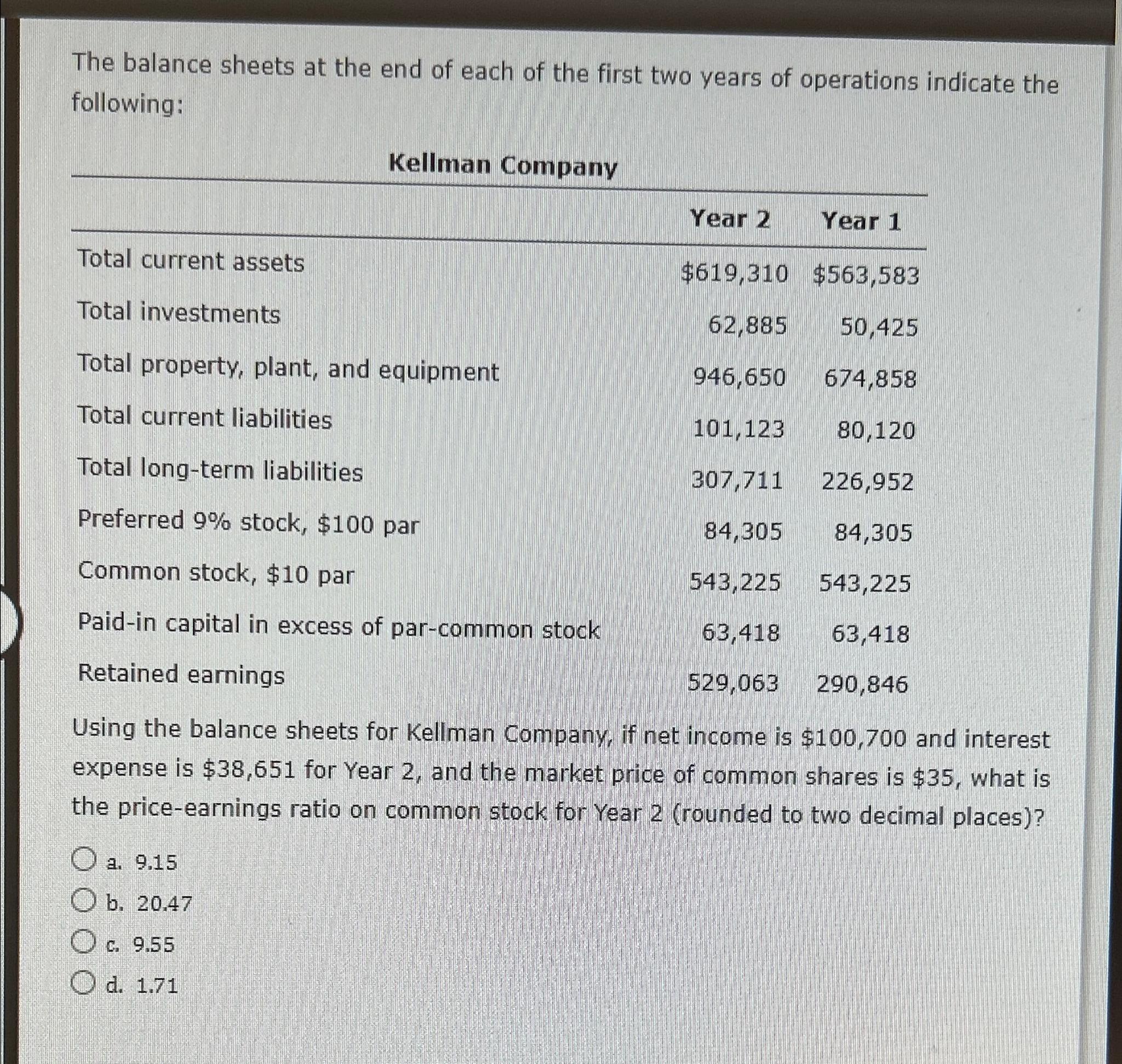 The balance sheets at the end of each of the first two years of operations indicate the following:

Kellman Company

| | Year 2 | Year 1 |
|---|---|---|
| Total current assets | \$619,310 | \$563,583 |
| Total investments | 62,885 | 50,425 |
| Total property, plant, and equipment | 946,650 | 674,858 |
| Total current liabilities | 101,123 | 80,120 |
| Total long-term liabilities | 307,711 | 226,952 |
| Preferred 9% stock, \$100 par | 84,305 | 84,305 |
| Common stock, \$10 par | 543,225 | 543,225 |
| Paid-in capital in excess of par-common stock | 63,418 | 63,418 |
| Retained earnings | 529,063 | 290,846 |

Using the balance sheets for Kellman Company, if net income is \$100,700 and interest expense is \$38,651 for Year 2, and the market price of common shares is \$35, what is the price-earnings ratio on common stock for Year 2 (rounded to two decimal places)?

a. 9.15
b. 20.47
c. 9.55
d. 1.71